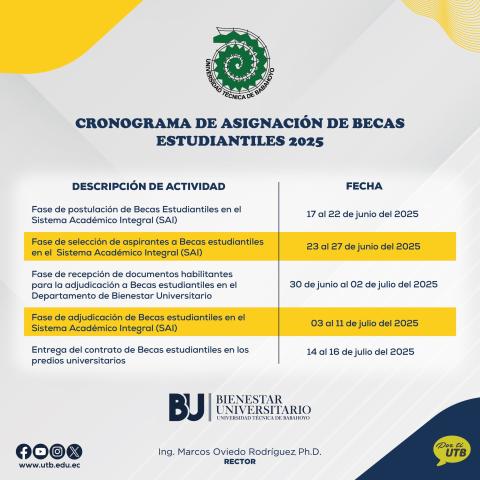 UNIVERSIDAD TÉCNICA DE BABAHOYO

CRONOGRAMA DE ASIGNACIÓN DE BECAS ESTUDIANTILES 2025

| DESCRIPCIÓN DE ACTIVIDAD | FECHA |
|---|---|
| Fase de postulación de Becas Estudiantiles en el Sistema Académico Integral (SAI) | 17 al 22 de junio del 2025 |
| Fase de selección de aspirantes a Becas estudiantiles en el Sistema Académico Integral (SAI) | 23 al 27 de junio del 2025 |
| Fase de recepción de documentos habilitantes para la adjudicación a Becas estudiantiles en el Departamento de Bienestar Universitario | 30 de junio al 02 de julio del 2025 |
| Fase de adjudicación de Becas estudiantiles en el Sistema Académico Integral (SAI) | 03 al 11 de julio del 2025 |
| Entrega del contrato de Becas estudiantiles en los predios universitarios | 14 al 16 de julio del 2025 |

BU BIENESTAR UNIVERSITARIO UNIVERSIDAD TÉCNICA DE BABAHOYO

www.utb.edu.ec

Ing. Marcos Oviedo Rodríguez Ph.D.
RECTOR

Por ti UTB